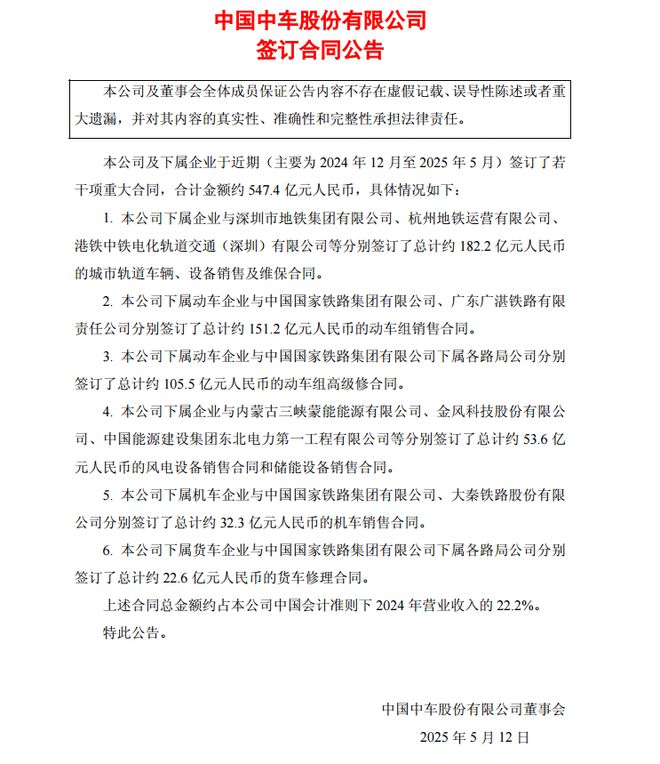 中国中车股份有限公司
签订合同公告

本公司及董事会全体成员保证公告内容不存在虚假记载、误导性陈述或者重大遗漏，并对其内容的真实性、准确性和完整性承担法律责任。

本公司及下属企业于近期（主要为 2024 年 12 月至 2025 年 5 月）签订了若干项重大合同，合计金额约 547.4 亿元人民币，具体情况如下：

1. 本公司下属企业与深圳市地铁集团有限公司、杭州地铁运营有限公司、港铁中铁电化轨道交通（深圳）有限公司等分别签订了总计约 182.2 亿元人民币的城市轨道车辆、设备销售及维保合同。

2. 本公司下属动车企业与中国国家铁路集团有限公司、广东广湛铁路有限责任公司分别签订了总计约 151.2 亿元人民币的动车组销售合同。

3. 本公司下属动车企业与中国国家铁路集团有限公司下属各路局公司分别签订了总计约 105.5 亿元人民币的动车组高级修合同。

4. 本公司下属企业与内蒙古三峡蒙能能源有限公司、金风科技股份有限公司、中国能源建设集团东北电力第一工程有限公司等分别签订了总计约 53.6 亿元人民币的风电设备销售合同和储能设备销售合同。

5. 本公司下属机车企业与中国国家铁路集团有限公司、大秦铁路股份有限公司分别签订了总计约 32.3 亿元人民币的机车销售合同。

6. 本公司下属货车企业与中国国家铁路集团有限公司下属各路局公司分别签订了总计约 22.6 亿元人民币的货车修理合同。

上述合同总金额约占本公司中国会计准则下 2024 年营业收入的 22.2%。

特此公告。

中国中车股份有限公司董事会
2025 年 5 月 12 日